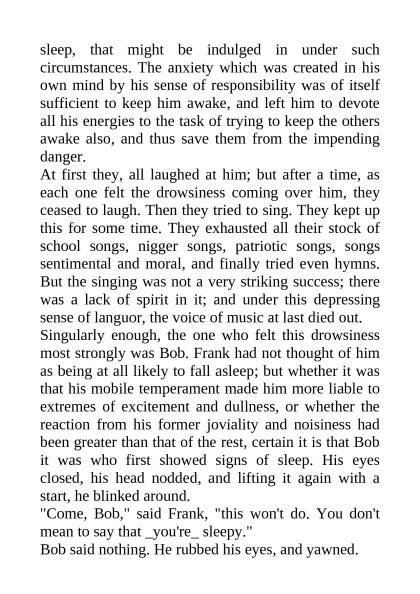 sleep, that might be indulged in under such circumstances. The anxiety which was created in his own mind by his sense of responsibility was of itself sufficient to keep him awake, and left him to devote all his energies to the task of trying to keep the others awake also, and thus save them from the impending danger.
At first they, all laughed at him; but after a time, as each one felt the drowsiness coming over him, they ceased to laugh. Then they tried to sing. They kept up this for some time. They exhausted all their stock of school songs, nigger songs, patriotic songs, songs sentimental and moral, and finally tried even hymns. But the singing was not a very striking success; there was a lack of spirit in it; and under this depressing sense of languor, the voice of music at last died out.
Singularly enough, the one who felt this drowsiness most strongly was Bob. Frank had not thought of him as being at all likely to fall asleep; but whether it was that his mobile temperament made him more liable to extremes of excitement and dullness, or whether the reaction from his former joviality and noisiness had been greater than that of the rest, certain it is that Bob it was who first showed signs of sleep. His eyes closed, his head nodded, and lifting it again with a start, he blinked around.
"Come, Bob," said Frank, "this won't do. You don't mean to say that _you're_ sleepy."
Bob said nothing. He rubbed his eyes, and yawned.